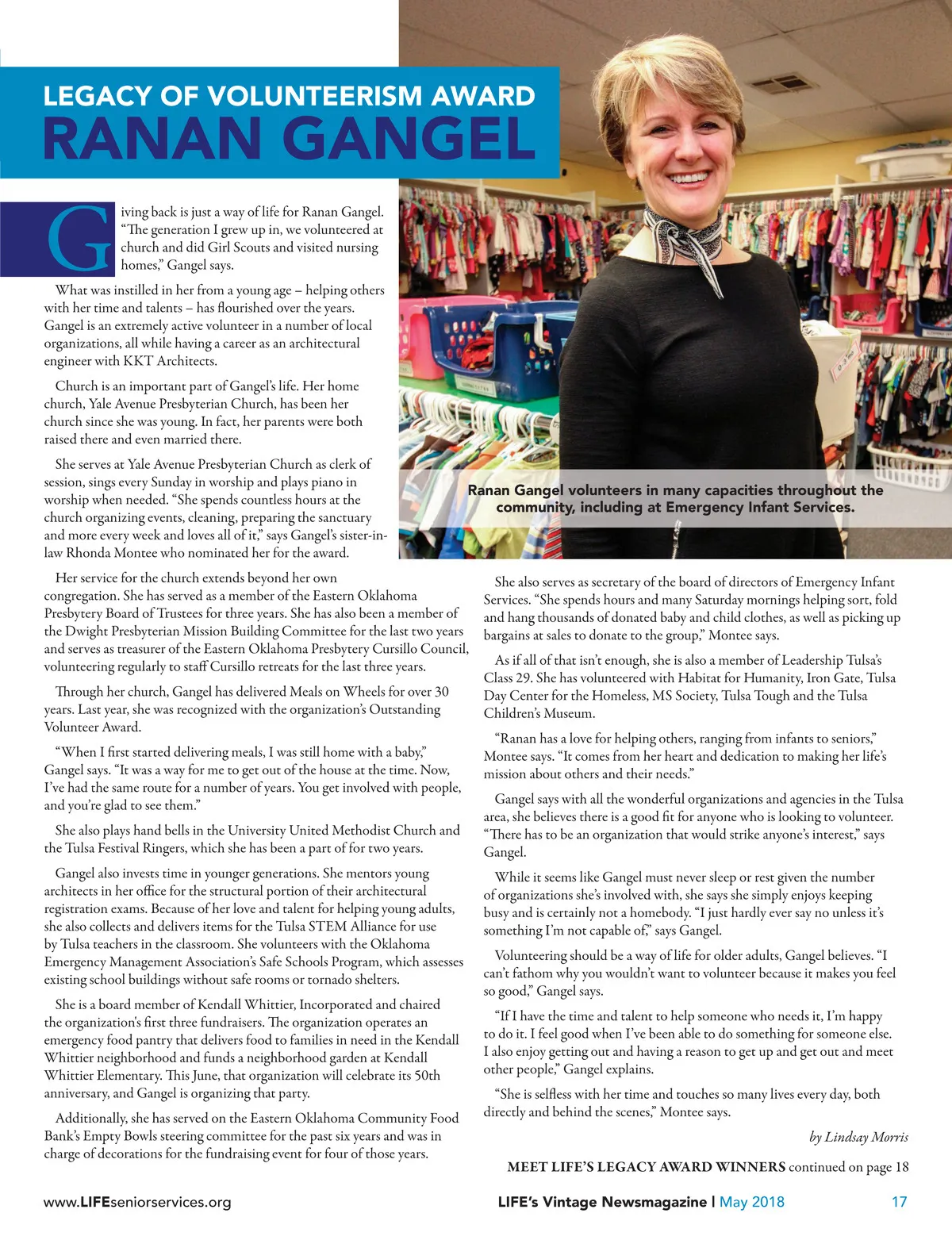 LEGACY OF VOLUNTEERISM AWARD
RANAN GANGEL

Giving back is just a way of life for Ranan Gangel. "The generation I grew up in, we volunteered at church and did Girl Scouts and visited nursing homes," Gangel says.

What was instilled in her from a young age – helping others with her time and talents – has flourished over the years. Gangel is an extremely active volunteer in a number of local organizations, all while having a career as an architectural engineer with KKT Architects.

Church is an important part of Gangel's life. Her home church, Yale Avenue Presbyterian Church, has been her church since she was young. In fact, her parents were both raised there and even married there.

She serves at Yale Avenue Presbyterian Church as clerk of session, sings every Sunday in worship and plays piano in worship when needed. "She spends countless hours at the church organizing events, cleaning, preparing the sanctuary and more every week and loves all of it," says Gangel's sister-in-law Rhonda Montee who nominated her for the award.

Her service for the church extends beyond her own congregation. She has served as a member of the Eastern Oklahoma Presbytery Board of Trustees for three years. She has also been a member of the Dwight Presbyterian Mission Building Committee for the last two years and serves as treasurer of the Eastern Oklahoma Presbytery Cursillo Council, volunteering regularly to staff Cursillo retreats for the last three years.

Through her church, Gangel has delivered Meals on Wheels for over 30 years. Last year, she was recognized with the organization's Outstanding Volunteer Award.

"When I first started delivering meals, I was still home with a baby," Gangel says. "It was a way for me to get out of the house at the time. Now, I've had the same route for a number of years. You get involved with people, and you're glad to see them."

She also plays hand bells in the University United Methodist Church and the Tulsa Festival Ringers, which she has been a part of for two years.

Gangel also invests time in younger generations. She mentors young architects in her office for the structural portion of their architectural registration exams. Because of her love and talent for helping young adults, she also collects and delivers items for the Tulsa STEM Alliance for use by Tulsa teachers in the classroom. She volunteers with the Oklahoma Emergency Management Association's Safe Schools Program, which assesses existing school buildings without safe rooms or tornado shelters.

She is a board member of Kendall Whittier, Incorporated and chaired the organization's first three fundraisers. The organization operates an emergency food pantry that delivers food to families in need in the Kendall Whittier neighborhood and funds a neighborhood garden at Kendall Whittier Elementary. This June, that organization will celebrate its 50th anniversary, and Gangel is organizing that party.

Additionally, she has served on the Eastern Oklahoma Community Food Bank's Empty Bowls steering committee for the past six years and was in charge of decorations for the fundraising event for four of those years.

Ranan Gangel volunteers in many capacities throughout the community, including at Emergency Infant Services.

She also serves as secretary of the board of directors of Emergency Infant Services. "She spends hours and many Saturday mornings helping sort, fold and hang thousands of donated baby and child clothes, as well as picking up bargains at sales to donate to the group," Montee says.

As if all of that isn't enough, she is also a member of Leadership Tulsa's Class 29. She has volunteered with Habitat for Humanity, Iron Gate, Tulsa Day Center for the Homeless, MS Society, Tulsa Tough and the Tulsa Children's Museum.

"Ranan has a love for helping others, ranging from infants to seniors," Montee says. "It comes from her heart and dedication to making her life's mission about others and their needs."

Gangel says with all the wonderful organizations and agencies in the Tulsa area, she believes there is a good fit for anyone who is looking to volunteer. "There has to be an organization that would strike anyone's interest," says Gangel.

While it seems like Gangel must never sleep or rest given the number of organizations she's involved with, she says she simply enjoys keeping busy and is certainly not a homebody. "I just hardly ever say no unless it's something I'm not capable of," says Gangel.

Volunteering should be a way of life for older adults, Gangel believes. "I can't fathom why you wouldn't want to volunteer because it makes you feel so good," Gangel says.

"If I have the time and talent to help someone who needs it, I'm happy to do it. I feel good when I've been able to do something for someone else. I also enjoy getting out and having a reason to get up and get out and meet other people," Gangel explains.

"She is selfless with her time and touches so many lives every day, both directly and behind the scenes," Montee says.

by Lindsay Morris

MEET LIFE'S LEGACY AWARD WINNERS continued on page 18

www.LIFEseniorservices.org

LIFE's Vintage Newsmagazine | May 2018

17